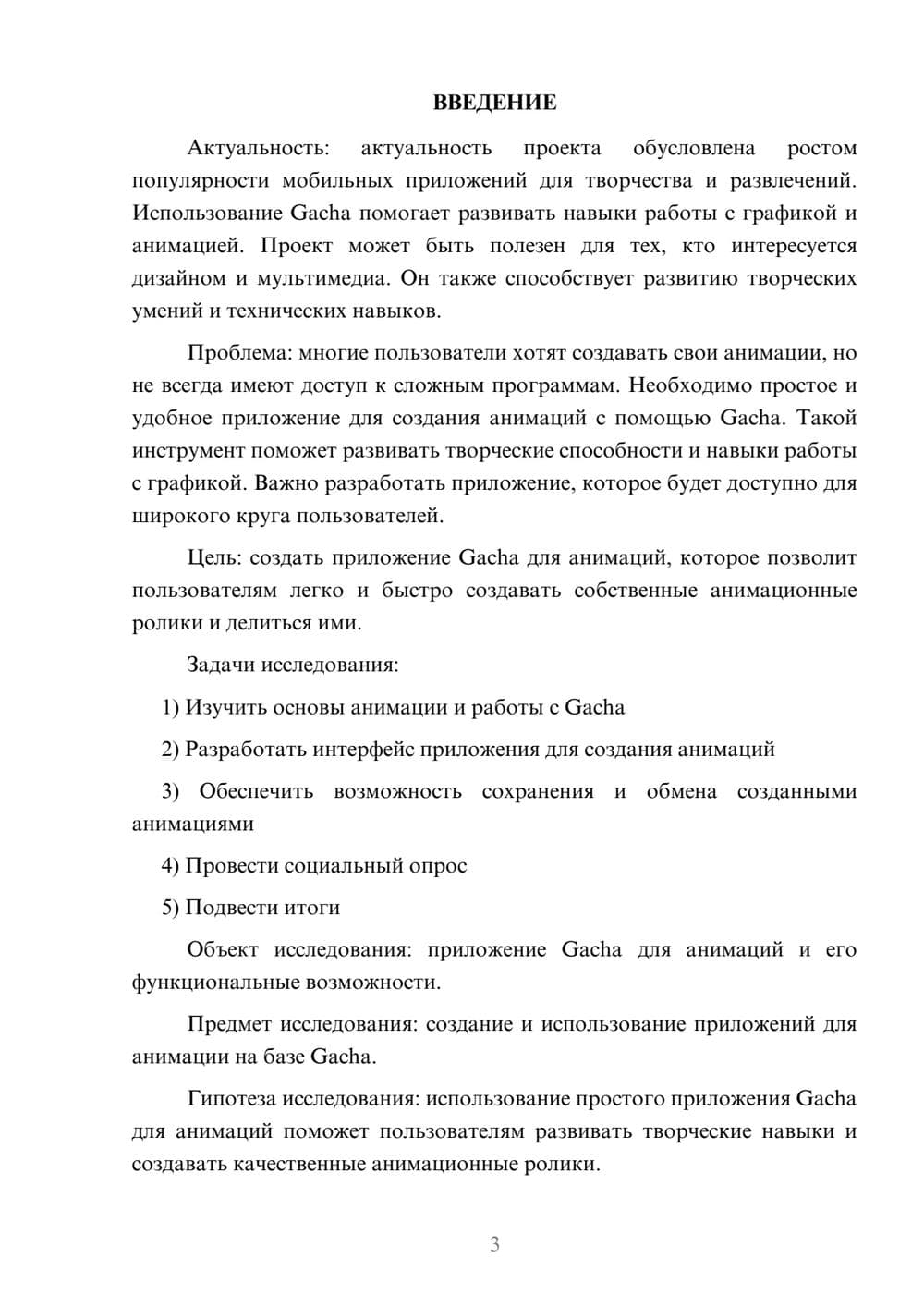 ВВЕДЕНИЕ

Актуальность: актуальность проекта обусловлена ростом популярности мобильных приложений для творчества и развлечений. Использование Gacha помогает развивать навыки работы с графикой и анимацией. Проект может быть полезен для тех, кто интересуется дизайном и мультимедиа. Он также способствует развитию творческих умений и технических навыков.

Проблема: многие пользователи хотят создавать свои анимации, но не всегда имеют доступ к сложным программам. Необходимо простое и удобное приложение для создания анимаций с помощью Gacha. Такой инструмент поможет развивать творческие способности и навыки работы с графикой. Важно разработать приложение, которое будет доступно для широкого круга пользователей.

Цель: создать приложение Gacha для анимаций, которое позволит пользователям легко и быстро создавать собственные анимационные ролики и делиться ими.

Задачи исследования:

1) Изучить основы анимации и работы с Gacha

2) Разработать интерфейс приложения для создания анимаций

3) Обеспечить возможность сохранения и обмена созданными анимациями

4) Провести социальный опрос

5) Подвести итоги

Объект исследования: приложение Gacha для анимаций и его функциональные возможности.

Предмет исследования: создание и использование приложений для анимации на базе Gacha.

Гипотеза исследования: использование простого приложения Gacha для анимаций поможет пользователям развивать творческие навыки и создавать качественные анимационные ролики.

3